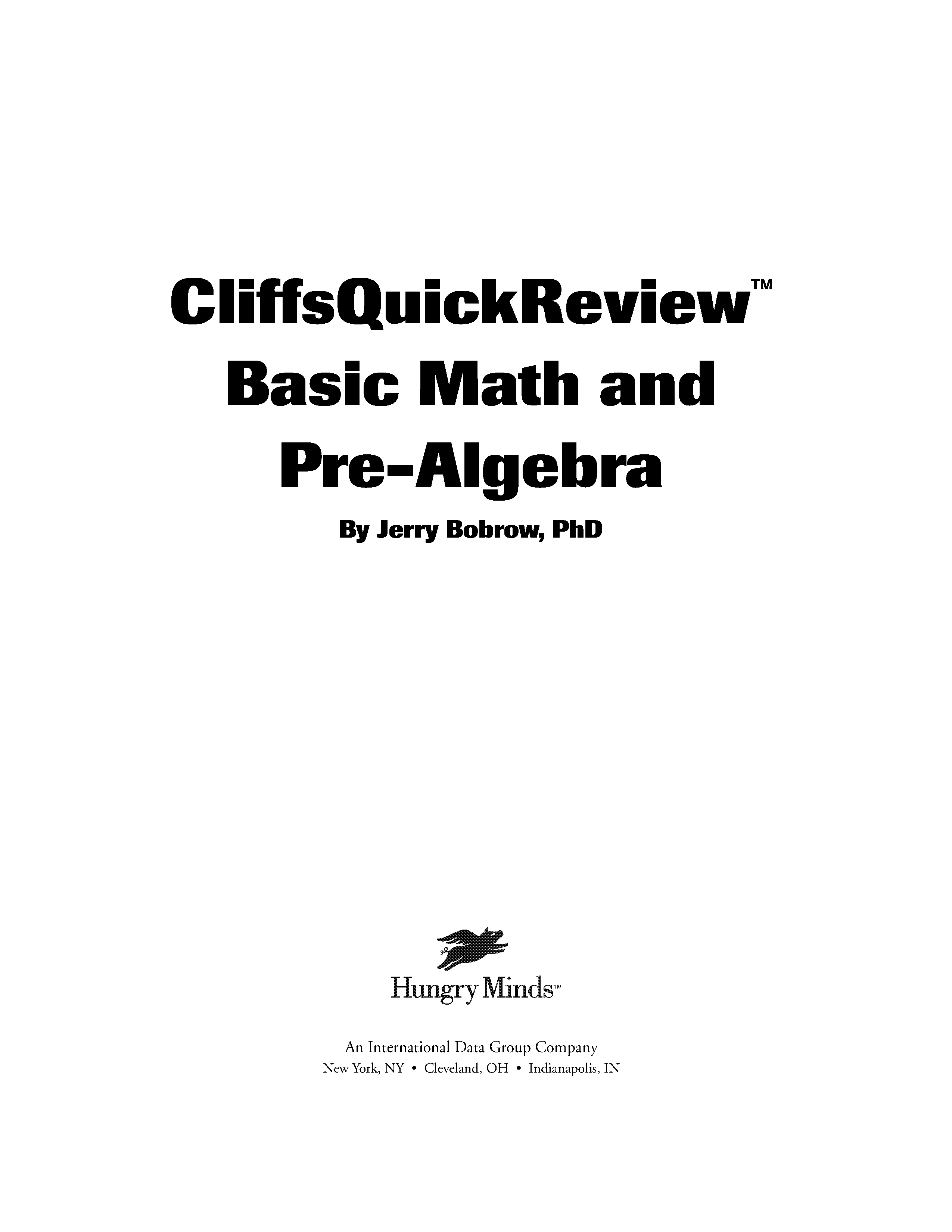 CliffsQuickReview™
Basic Math and
Pre-Algebra

By Jerry Bobrow, PhD

Hungry Minds™

An International Data Group Company
New York, NY • Cleveland, OH • Indianapolis, IN